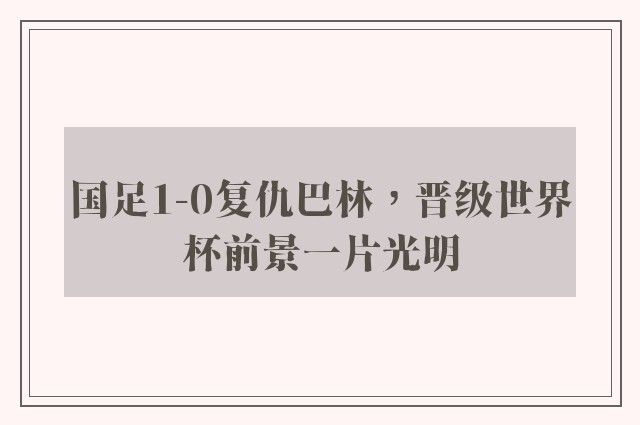 国足1-0复仇巴林，晋级世界杯前景一片光明